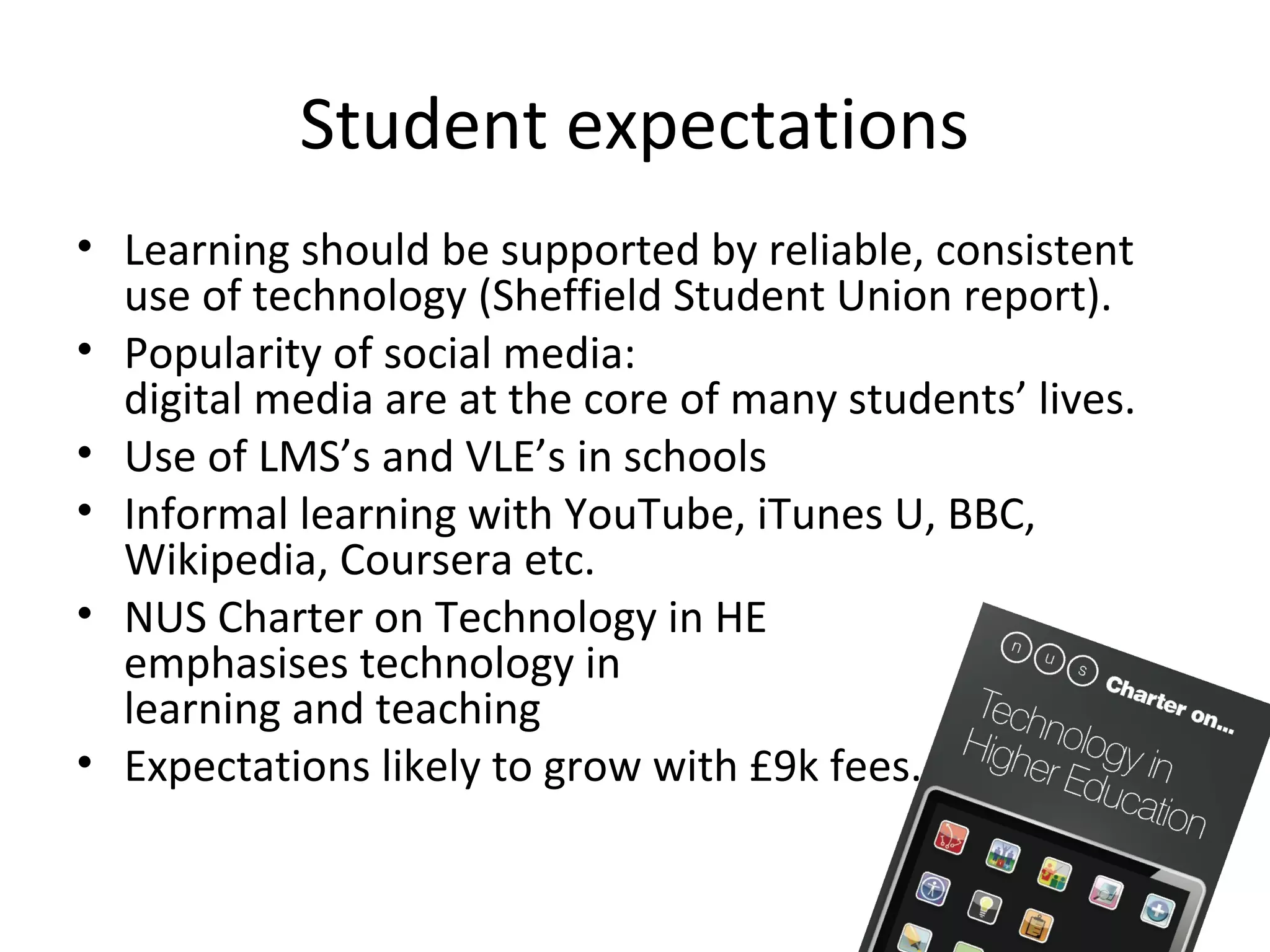 Student expectations

• Learning should be supported by reliable, consistent use of technology (Sheffield Student Union report).
• Popularity of social media:
digital media are at the core of many students' lives.
• Use of LMS's and VLE's in schools
• Informal learning with YouTube, iTunes U, BBC, Wikipedia, Coursera etc.
• NUS Charter on Technology in HE emphasises technology in learning and teaching
• Expectations likely to grow with £9k fees.

n u s Charter on...
Technology in Higher Education